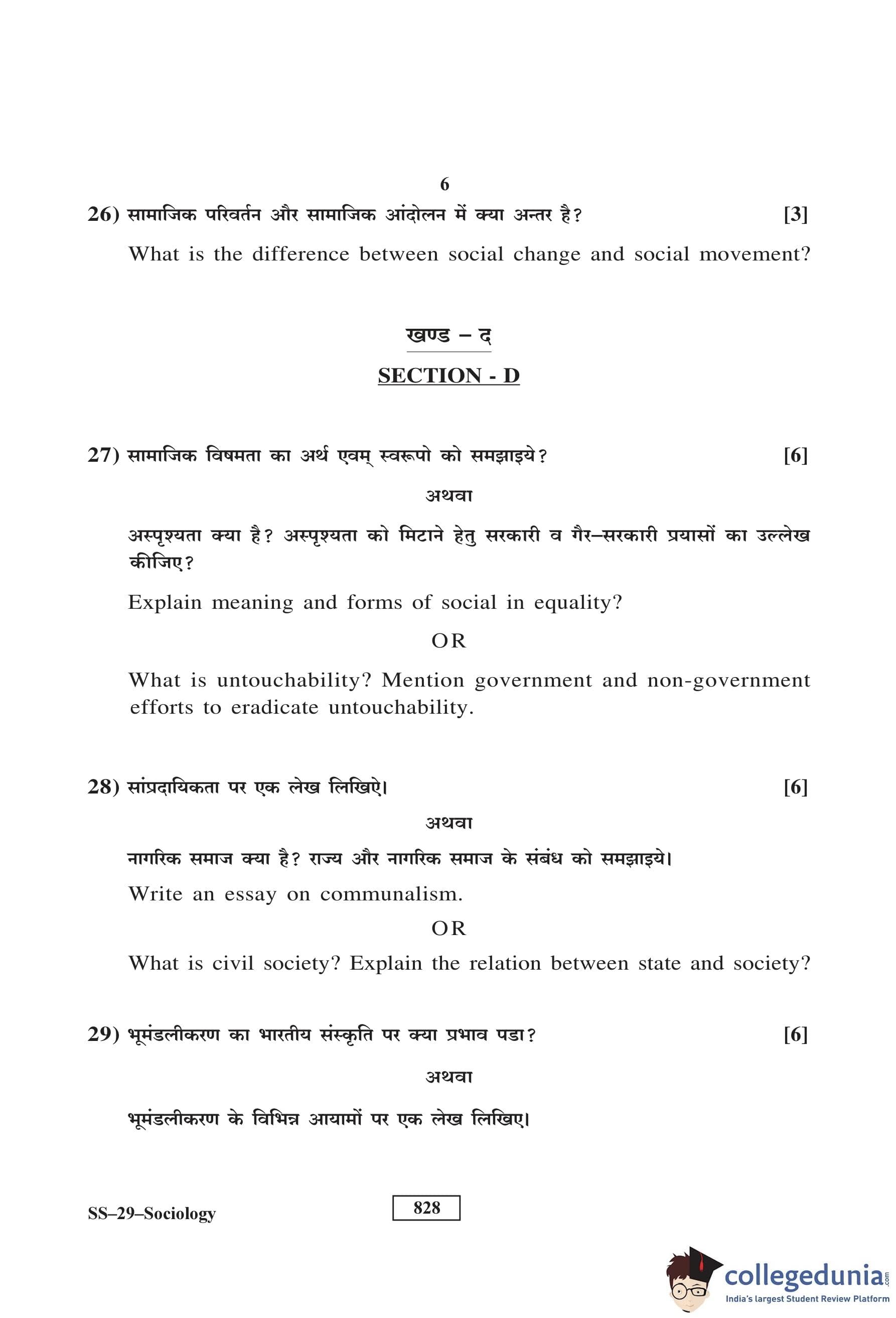 6

26) सामाजिक परिवर्तन और सामाजिक आंदोलन में क्या अन्तर है? [3]

What is the difference between social change and social movement?

खण्ड – द

SECTION - D

27) सामाजिक विषमता का अर्थ एवम् स्वरूपो को समझाइये? [6]

अथवा

अस्पृश्यता क्या है? अस्पृश्यता को मिटाने हेतु सरकारी व गैर–सरकारी प्रयासों का उल्लेख कीजिए?

Explain meaning and forms of social in equality?

OR

What is untouchability? Mention government and non-government efforts to eradicate untouchability.

28) सांप्रदायिकता पर एक लेख लिखिऐ। [6]

अथवा

नागरिक समाज क्या है? राज्य और नागरिक समाज के संबंध को समझाइये।

Write an essay on communalism.

OR

What is civil society? Explain the relation between state and society?

29) भूमंडलीकरण का भारतीय संस्कृति पर क्या प्रभाव पडा? [6]

अथवा

भूमंडलीकरण के विभिन्न आयामों पर एक लेख लिखिए।

SS–29–Sociology

828

collegedunia.com
India's largest Student Review Platform